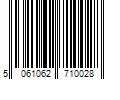 5 061062 710028